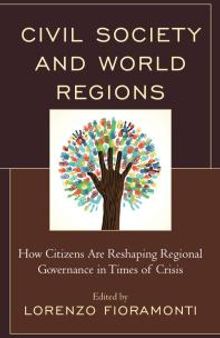 CIVIL SOCIETY AND WORLD REGIONS

How Citizens Are Reshaping Regional Governance in Times of Crisis

Edited by
LORENZO FIORAMONTI